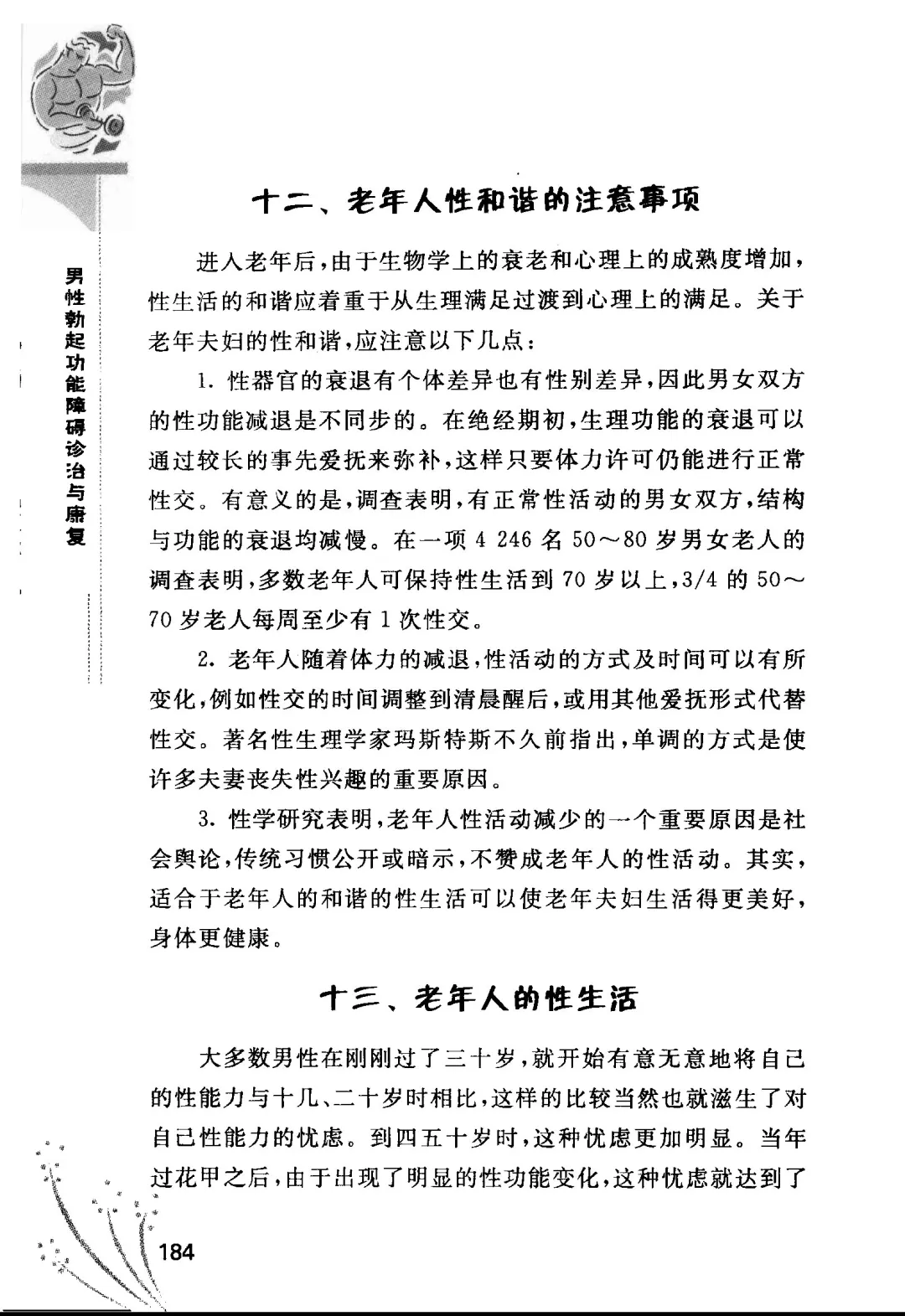 男性勃起功能障碍诊治与康复

十二、老年人性和谐的注意事项

进入老年后，由于生物学上的衰老和心理上的成熟度增加，性生活的和谐应着重于从生理满足过渡到心理上的满足。关于老年夫妇的性和谐，应注意以下几点：

1. 性器官的衰退有个体差异也有性别差异，因此男女双方的性功能减退是不同步的。在绝经期初，生理功能的衰退可以通过较长的事先爱抚来弥补，这样只要体力许可仍能进行正常性交。有意义的是，调查表明，有正常性活动的男女双方，结构与功能的衰退均减慢。在一项 4 246 名 50～80 岁男女老人的调查表明，多数老年人可保持性生活到 70 岁以上，3/4 的 50～70 岁老人每周至少有 1 次性交。

2. 老年人随着体力的减退，性活动的方式及时间可以有所变化，例如性交的时间调整到清晨醒后，或用其他爱抚形式代替性交。著名性生理学家玛斯特斯不久前指出，单调的方式是使许多夫妻丧失性兴趣的重要原因。

3. 性学研究表明，老年人性活动减少的一个重要原因是社会舆论，传统习惯公开或暗示，不赞成老年人的性活动。其实，适合于老年人的和谐的性生活可以使老年夫妇生活得更美好，身体更健康。

十三、老年人的性生活

大多数男性在刚刚过了三十岁，就开始有意无意地将自己的性能力与十几、二十岁时相比，这样的比较当然也就滋生了对自己性能力的忧虑。到四五十岁时，这种忧虑更加明显。当年过花甲之后，由于出现了明显的性功能变化，这种忧虑就达到了

184